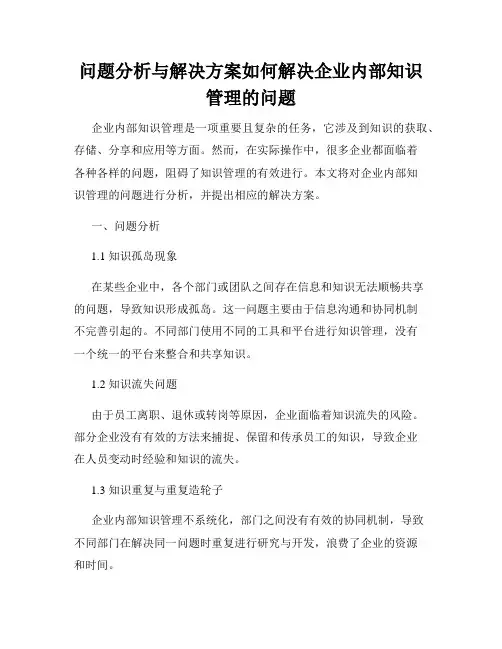 问题分析与解决方案如何解决企业内部知识管理的问题

企业内部知识管理是一项重要且复杂的任务，它涉及到知识的获取、存储、分享和应用等方面。然而，在实际操作中，很多企业都面临着各种各样的问题，阻碍了知识管理的有效进行。本文将对企业内部知识管理的问题进行分析，并提出相应的解决方案。

一、问题分析

1.1 知识孤岛现象

在某些企业中，各个部门或团队之间存在信息和知识无法顺畅共享的问题，导致知识形成孤岛。这一问题主要由于信息沟通和协同机制不完善引起的。不同部门使用不同的工具和平台进行知识管理，没有一个统一的平台来整合和共享知识。

1.2 知识流失问题

由于员工离职、退休或转岗等原因，企业面临着知识流失的风险。部分企业没有有效的方法来捕捉、保留和传承员工的知识，导致企业在人员变动时经验和知识的流失。

1.3 知识重复与重复造轮子

企业内部知识管理不系统化，部门之间没有有效的协同机制，导致不同部门在解决同一问题时重复进行研究与开发，浪费了企业的资源和时间。